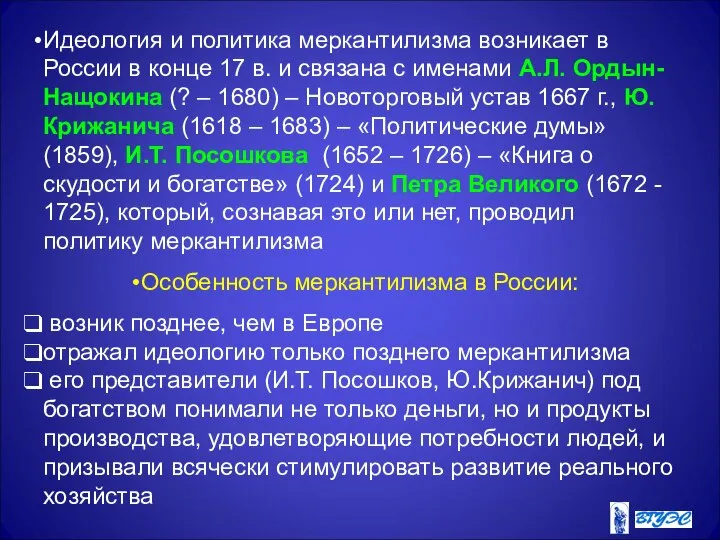 •Идеология и политика меркантилизма возникает в России в конце 17 в. и связана с именами А.Л. Ордын-Нащокина (? – 1680) – Новоторговый устав 1667 г., Ю. Крижанича (1618 – 1683) – «Политические думы» (1859), И.Т. Посошкова (1652 – 1726) – «Книга о скудости и богатстве» (1724) и Петра Великого (1672 - 1725), который, сознавая это или нет, проводил политику меркантилизма

•Особенность меркантилизма в России:

❑ возник позднее, чем в Европе
❑отражал идеологию только позднего меркантилизма
❑ его представители (И.Т. Посошков, Ю.Крижанич) под богатством понимали не только деньги, но и продукты производства, удовлетворяющие потребности людей, и призывали всячески стимулировать развитие реального хозяйства

ВГУЭС